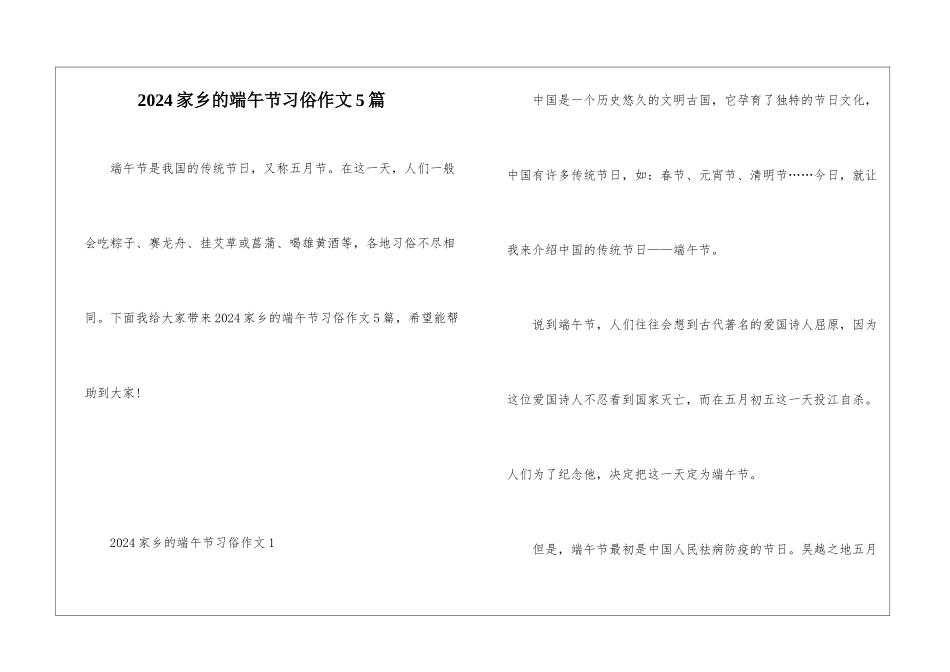 2024家乡的端午节习俗作文5篇

端午节是我国的传统节日，又称五月节。在这一天，人们一般会吃粽子、赛龙舟、挂艾草或菖蒲、喝雄黄酒等，各地习俗不尽相同。下面我给大家带来2024家乡的端午节习俗作文5篇，希望能帮助到大家！

2024家乡的端午节习俗作文1

中国是一个历史悠久的文明古国，它孕育了独特的节日文化，中国有许多传统节日，如：春节、元宵节、清明节……今日，就让我来介绍中国的传统节日——端午节。

说到端午节，人们往往会想到古代著名的爱国诗人屈原，因为这位爱国诗人不忍看到国家灭亡，而在五月初五这一天投江自杀。人们为了纪念他，决定把这一天定为端午节。

但是，端午节最初是中国人民祛病防疫的节日。吴越之地五月